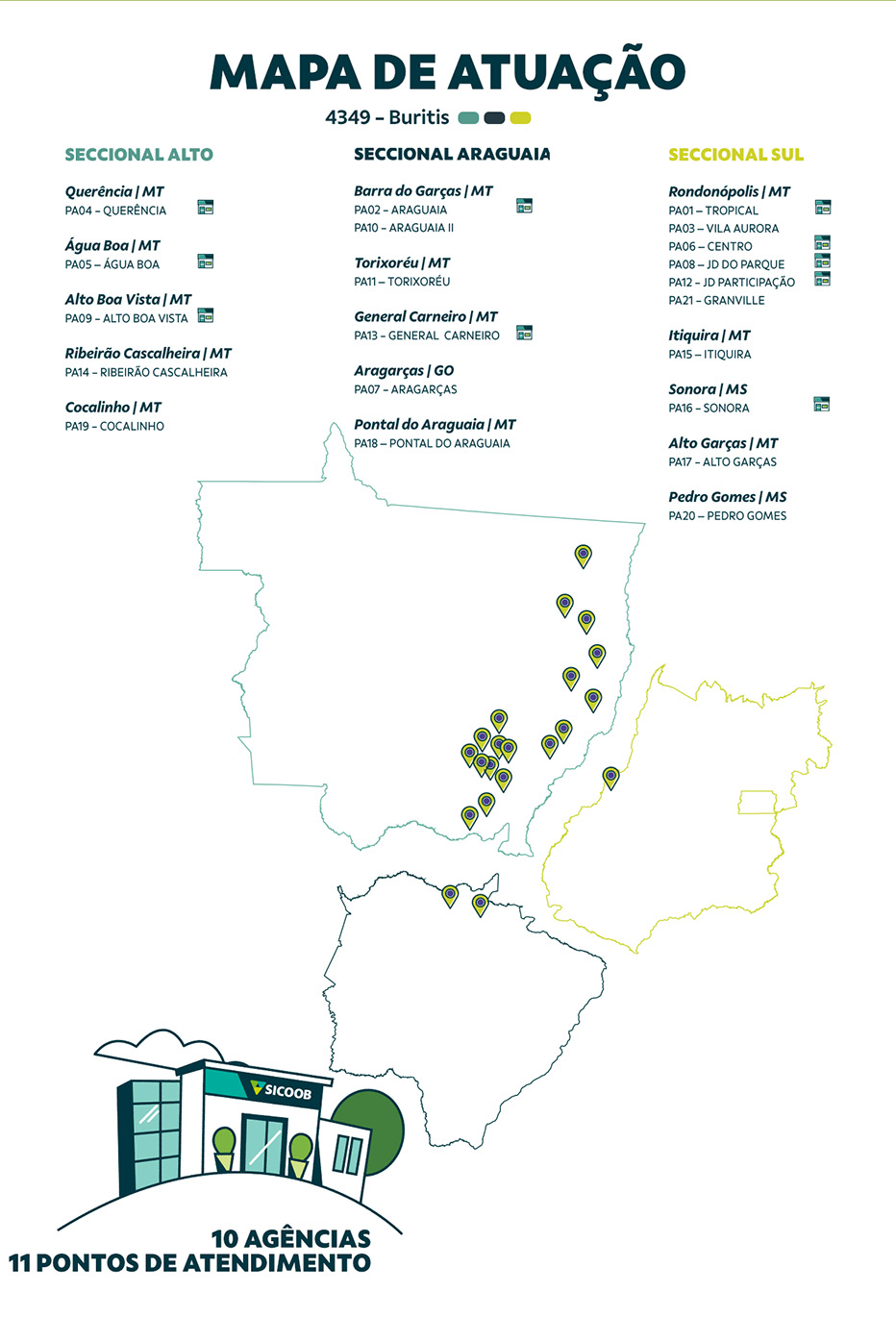 MAPA DE ATUAÇÃO

4349 – Buritis

SECCIONAL ALTO

Querência | MT
PA04 – QUERÊNCIA

Água Boa | MT
PA05 – ÁGUA BOA

Alto Boa Vista | MT
PA09 – ALTO BOA VISTA

Ribeirão Cascalheira | MT
PA14 – RIBEIRÃO CASCALHEIRA

Cocalinho | MT
PA19 – COCALINHO

SECCIONAL ARAGUAIA

Barra do Garças | MT
PA02 – ARAGUAIA
PA10 – ARAGUAIA II

Torixoréu | MT
PA11 – TORIXORÉU

General Carneiro | MT
PA13 – GENERAL CARNEIRO

Aragarças | GO
PA07 – ARAGARÇAS

Pontal do Araguaia | MT
PA18 – PONTAL DO ARAGUAIA

SECCIONAL SUL

Rondonópolis | MT
PA01 – TROPICAL
PA03 – VILA AURORA
PA06 – CENTRO
PA08 – JD DO PARQUE
PA12 – JD PARTICIPAÇÃO
PA21 – GRANVILLE

Itiquira | MT
PA15 – ITIQUIRA

Sonora | MS
PA16 – SONORA

Alto Garças | MT
PA17 – ALTO GARÇAS

Pedro Gomes | MS
PA20 – PEDRO GOMES

SICOOB

10 AGÊNCIAS
11 PONTOS DE ATENDIMENTO